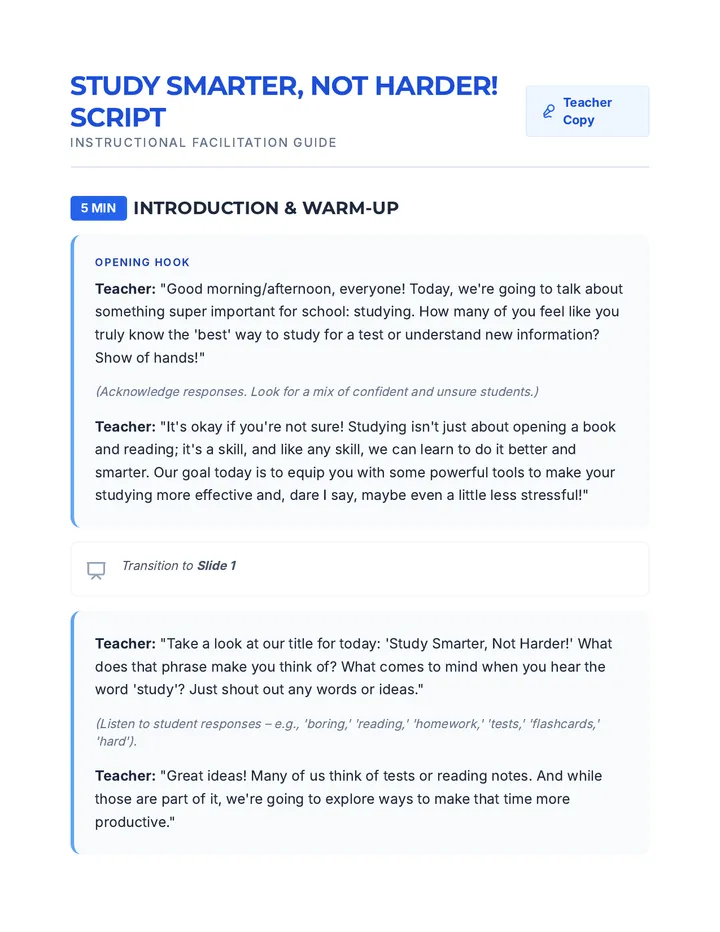 STUDY SMARTER, NOT HARDER! SCRIPT

INSTRUCTIONAL FACILITATION GUIDE

Teacher Copy

5 MIN INTRODUCTION & WARM-UP

OPENING HOOK

Teacher: "Good morning/afternoon, everyone! Today, we're going to talk about something super important for school: studying. How many of you feel like you truly know the 'best' way to study for a test or understand new information? Show of hands!"

(Acknowledge responses. Look for a mix of confident and unsure students.)

Teacher: "It's okay if you're not sure! Studying isn't just about opening a book and reading; it's a skill, and like any skill, we can learn to do it better and smarter. Our goal today is to equip you with some powerful tools to make your studying more effective and, dare I say, maybe even a little less stressful!"

Transition to Slide 1

Teacher: "Take a look at our title for today: 'Study Smarter, Not Harder!' What does that phrase make you think of? What comes to mind when you hear the word 'study'? Just shout out any words or ideas."

(Listen to student responses – e.g., 'boring,' 'reading,' 'homework,' 'tests,' 'flashcards,' 'hard').

Teacher: "Great ideas! Many of us think of tests or reading notes. And while those are part of it, we're going to explore ways to make that time more productive."